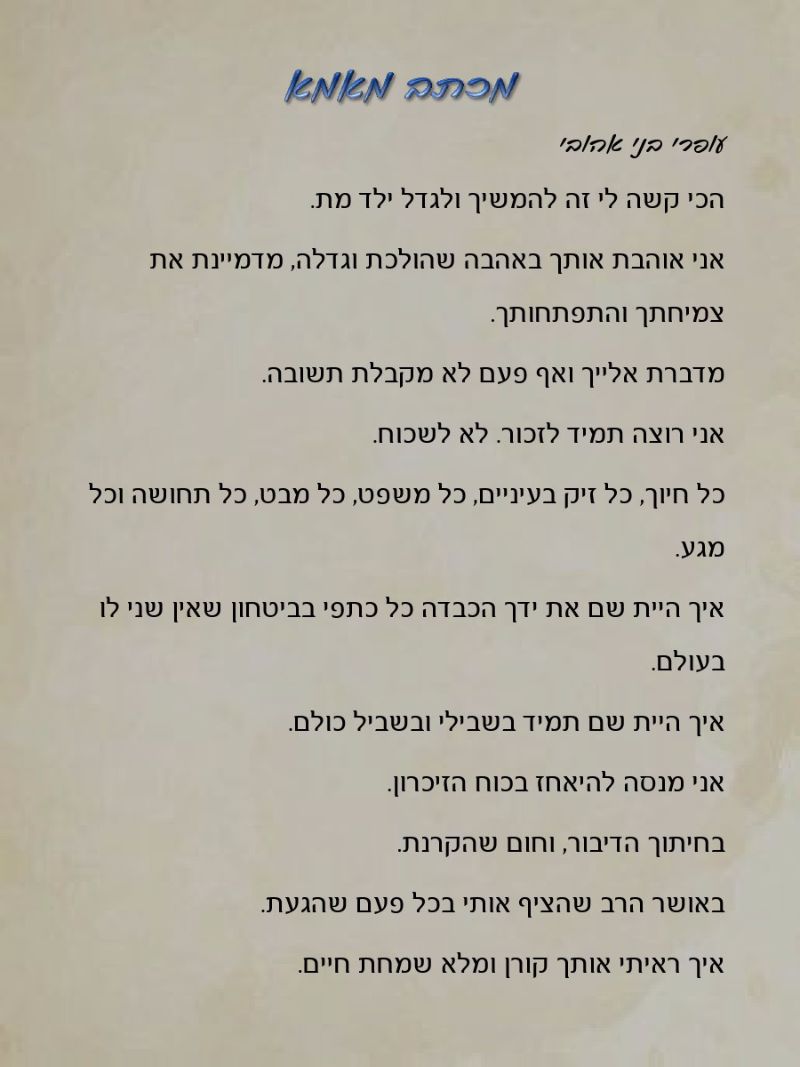 מכתב מאמא

עופרי בני אהובי

הכי קשה לי זה להמשיך ולגדל ילד מת.

אני אוהבת אותך באהבה שהולכת וגדלה, מדמיינת את צמיחתך והתפתחותך.

מדברת אלייך ואף פעם לא מקבלת תשובה.

אני רוצה תמיד לזכור. לא לשכוח.

כל חיוך, כל זיק בעיניים, כל משפט, כל מבט, כל תחושה וכל מגע.

איך היית שם את ידך הכבדה כל כתפי בביטחון שאין שני לו בעולם.

איך היית שם תמיד בשבילי ובשביל כולם.

אני מנסה להיאחז בכוח הזיכרון.

בחיתוך הדיבור, וחום שהקרנת.

באושר הרב שהציף אותי בכל פעם שהגעת.

איך ראיתי אותך קורן ומלא שמחת חיים.